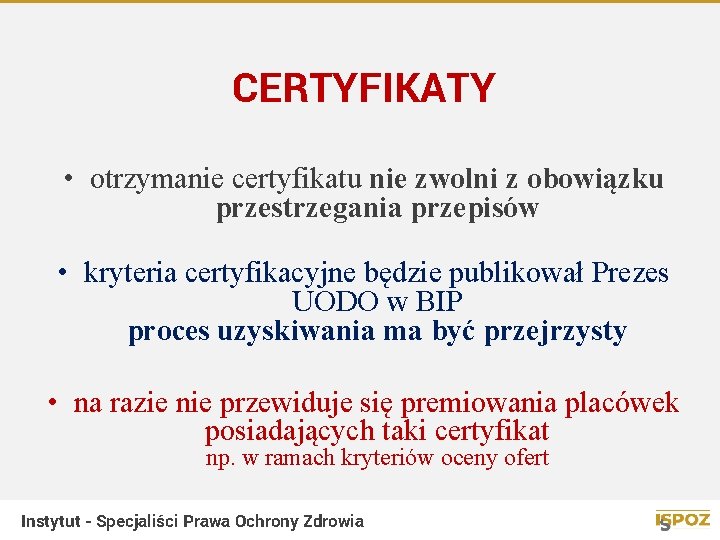 CERTYFIKATY

• otrzymanie certyfikatu nie zwolni z obowiązku przestrzegania przepisów

• kryteria certyfikacyjne będzie publikował Prezes UODO w BIP
proces uzyskiwania ma być przejrzysty

• na razie nie przewiduje się premiowania placówek posiadających taki certyfikat
np. w ramach kryteriów oceny ofert

Instytut - Specjaliści Prawa Ochrony Zdrowia

ISPOZ 5